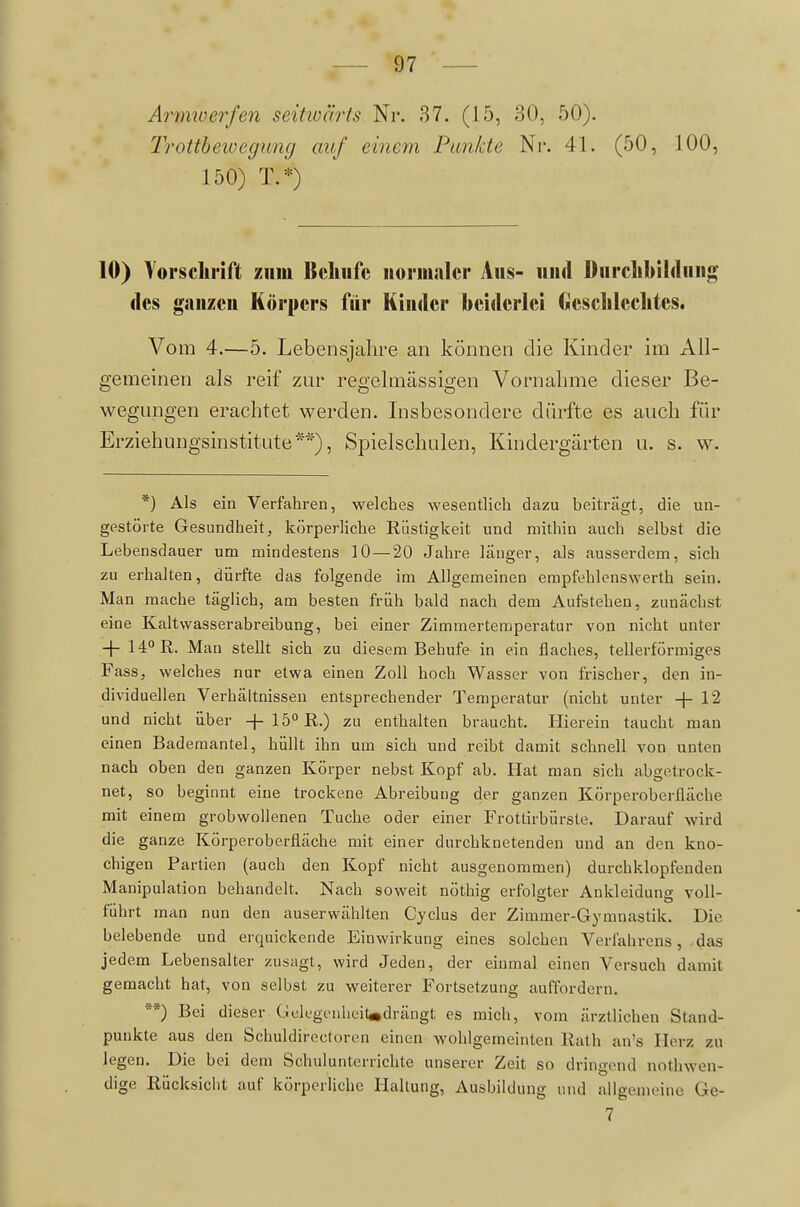 — 97 —

Armwerfen seitwärts Nr. 37. (15, 30, 50).
Trottbewegung auf einem Punkte Nr. 41. (50, 100, 150) T.*)

10) Vorschrift zum Behufe normaler Aus- und Durchbildung des ganzen Körpers für Kinder beiderlei Geschlechtes.

Vom 4.—5. Lebensjahre an können die Kinder im Allgemeinen als reif zur regelmässigen Vornahme dieser Bewegungen erachtet werden. Insbesondere dürfte es auch für Erziehungsinstitute**), Spielschulen, Kindergärten u. s. w.

*) Als ein Verfahren, welches wesentlich dazu beiträgt, die ungestörte Gesundheit, körperliche Rüstigkeit und mithin auch selbst die Lebensdauer um mindestens 10—20 Jahre länger, als ausserdem, sich zu erhalten, dürfte das folgende im Allgemeinen empfehlenswerth sein. Man mache täglich, am besten früh bald nach dem Aufstehen, zunächst eine Kaltwasserabreibung, bei einer Zimmertemperatur von nicht unter + 14° R. Man stellt sich zu diesem Behufe in ein flaches, tellerförmiges Fass, welches nur etwa einen Zoll hoch Wasser von frischer, den individuellen Verhältnissen entsprechender Temperatur (nicht unter + 12 und nicht über + 15° R.) zu enthalten braucht. Hierein taucht man einen Bademantel, hüllt ihn um sich und reibt damit schnell von unten nach oben den ganzen Körper nebst Kopf ab. Hat man sich abgetrocknet, so beginnt eine trockene Abreibung der ganzen Körperoberfläche mit einem grobwollenen Tuche oder einer Frottirbürste. Darauf wird die ganze Körperoberfläche mit einer durchknetenden und an den knochigen Partien (auch den Kopf nicht ausgenommen) durchklopfenden Manipulation behandelt. Nach soweit nöthig erfolgter Ankleidung vollführt man nun den auserwählten Cyclus der Zimmer-Gymnastik. Die belebende und erquickende Einwirkung eines solchen Verfahrens, das jedem Lebensalter zusagt, wird Jeden, der einmal einen Versuch damit gemacht hat, von selbst zu weiterer Fortsetzung auffordern.

**) Bei dieser Gelegenheit drängt es mich, vom ärztlichen Standpunkte aus den Schuldirectoren einen wohlgemeinten Rath an's Herz zu legen. Die bei dem Schulunterrichte unserer Zeit so dringend nothwendige Rücksicht auf körperliche Haltung, Ausbildung und allgemeine Ge-
7